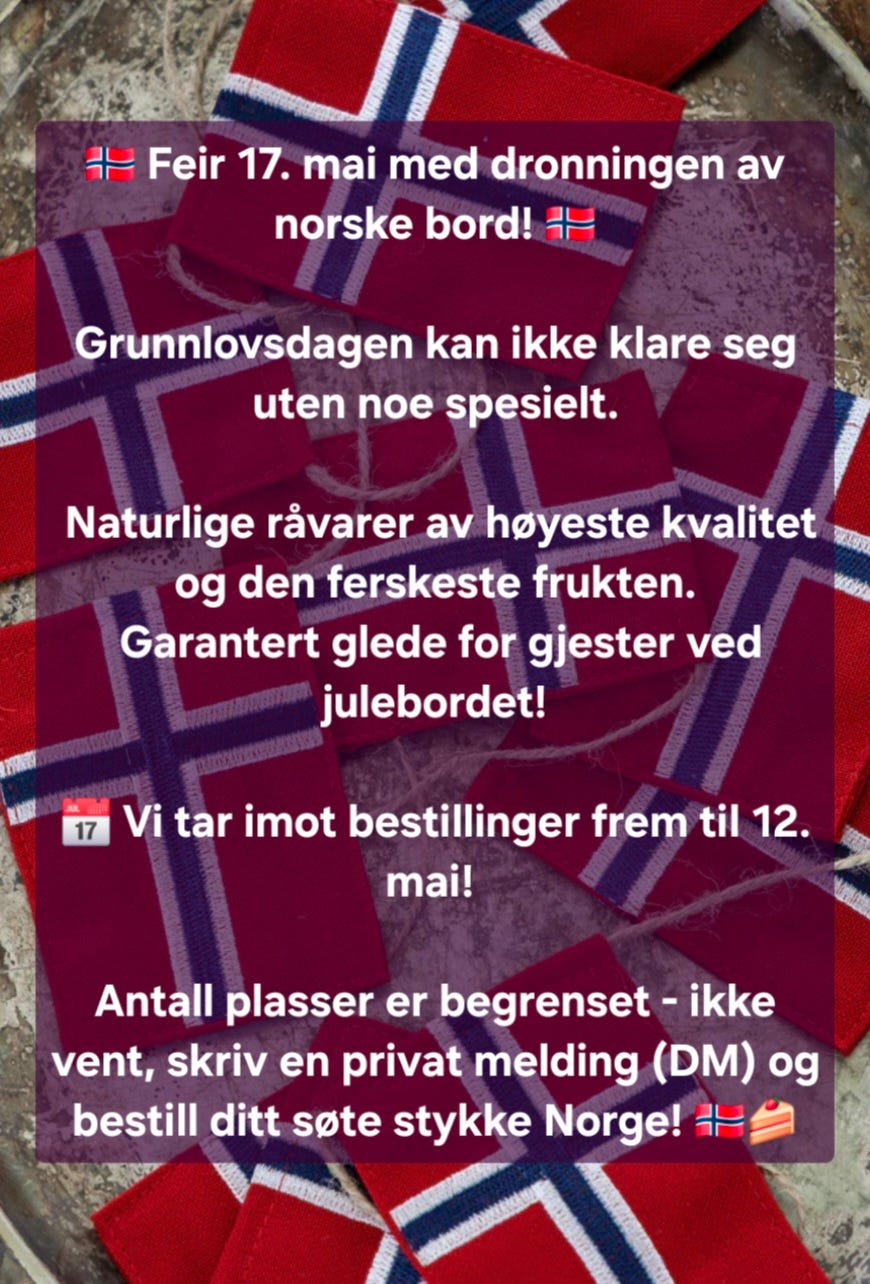 🇳🇴 Feir 17. mai med dronningen av norske bord! 🇳🇴

Grunnlovsdagen kan ikke klare seg uten noe spesielt.

Naturlige råvarer av høyeste kvalitet og den ferskeste frukten. Garantert glede for gjester ved julebordet!

📅 Vi tar imot bestillinger frem til 12. mai!

Antall plasser er begrenset - ikke vent, skriv en privat melding (DM) og bestill ditt søte stykke Norge! 🇳🇴🍰